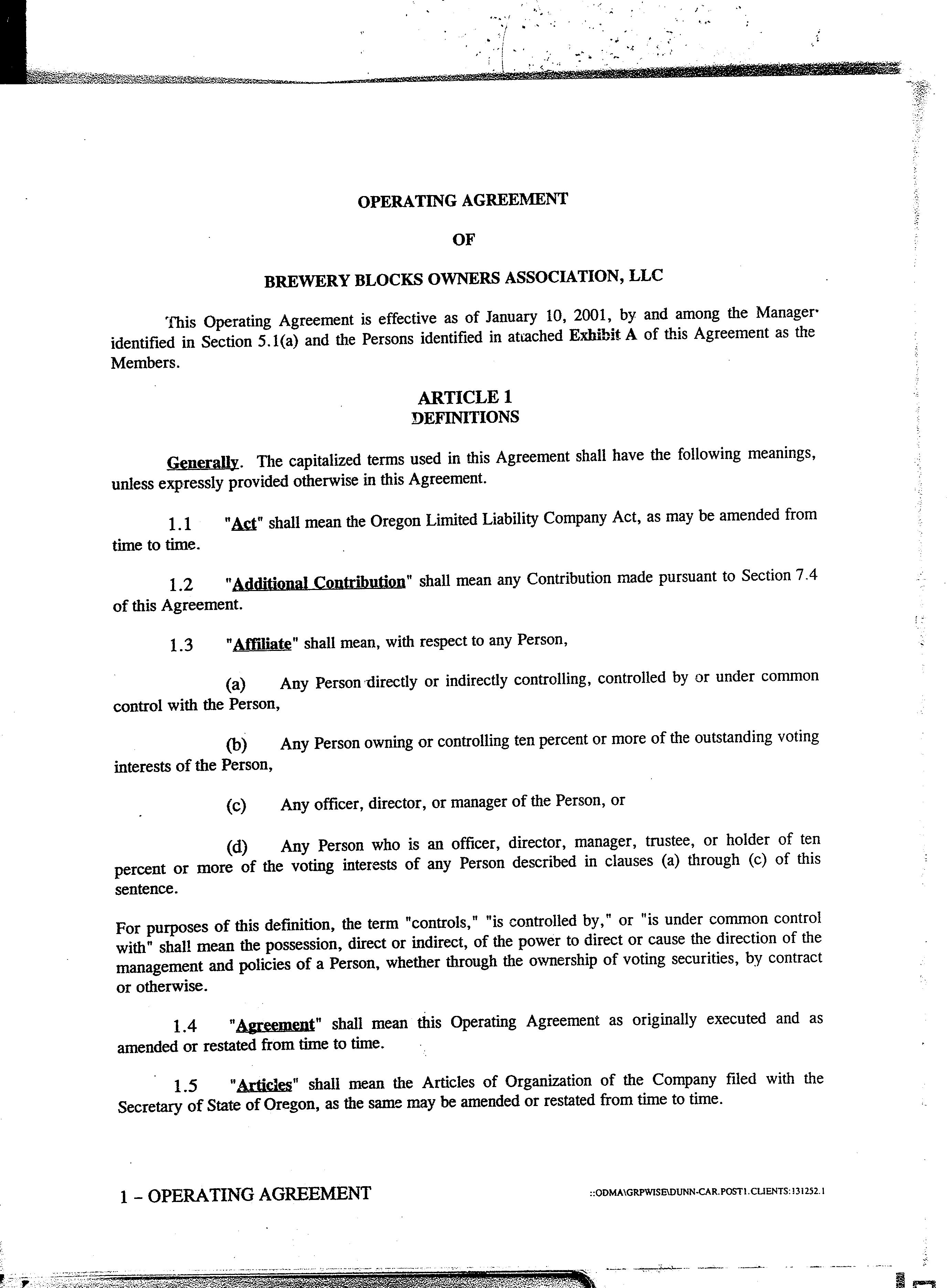 OPERATING AGREEMENT

OF

BREWERY BLOCKS OWNERS ASSOCIATION, LLC

This Operating Agreement is effective as of January 10, 2001, by and among the Manager identified in Section 5.1(a) and the Persons identified in attached Exhibit A of this Agreement as the Members.

ARTICLE 1
DEFINITIONS

Generally. The capitalized terms used in this Agreement shall have the following meanings, unless expressly provided otherwise in this Agreement.

1.1 "Act" shall mean the Oregon Limited Liability Company Act, as may be amended from time to time.

1.2 "Additional Contribution" shall mean any Contribution made pursuant to Section 7.4 of this Agreement.

1.3 "Affiliate" shall mean, with respect to any Person,

(a) Any Person directly or indirectly controlling, controlled by or under common control with the Person,

(b) Any Person owning or controlling ten percent or more of the outstanding voting interests of the Person,

(c) Any officer, director, or manager of the Person, or

(d) Any Person who is an officer, director, manager, trustee, or holder of ten percent or more of the voting interests of any Person described in clauses (a) through (c) of this sentence.

For purposes of this definition, the term "controls," "is controlled by," or "is under common control with" shall mean the possession, direct or indirect, of the power to direct or cause the direction of the management and policies of a Person, whether through the ownership of voting securities, by contract or otherwise.

1.4 "Agreement" shall mean this Operating Agreement as originally executed and as amended or restated from time to time.

1.5 "Articles" shall mean the Articles of Organization of the Company filed with the Secretary of State of Oregon, as the same may be amended or restated from time to time.

1 – OPERATING AGREEMENT

::ODMA\GRPWISE\DUNN-CAR.POST1.CLIENTS:131252.1